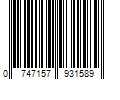 0 747157 931589